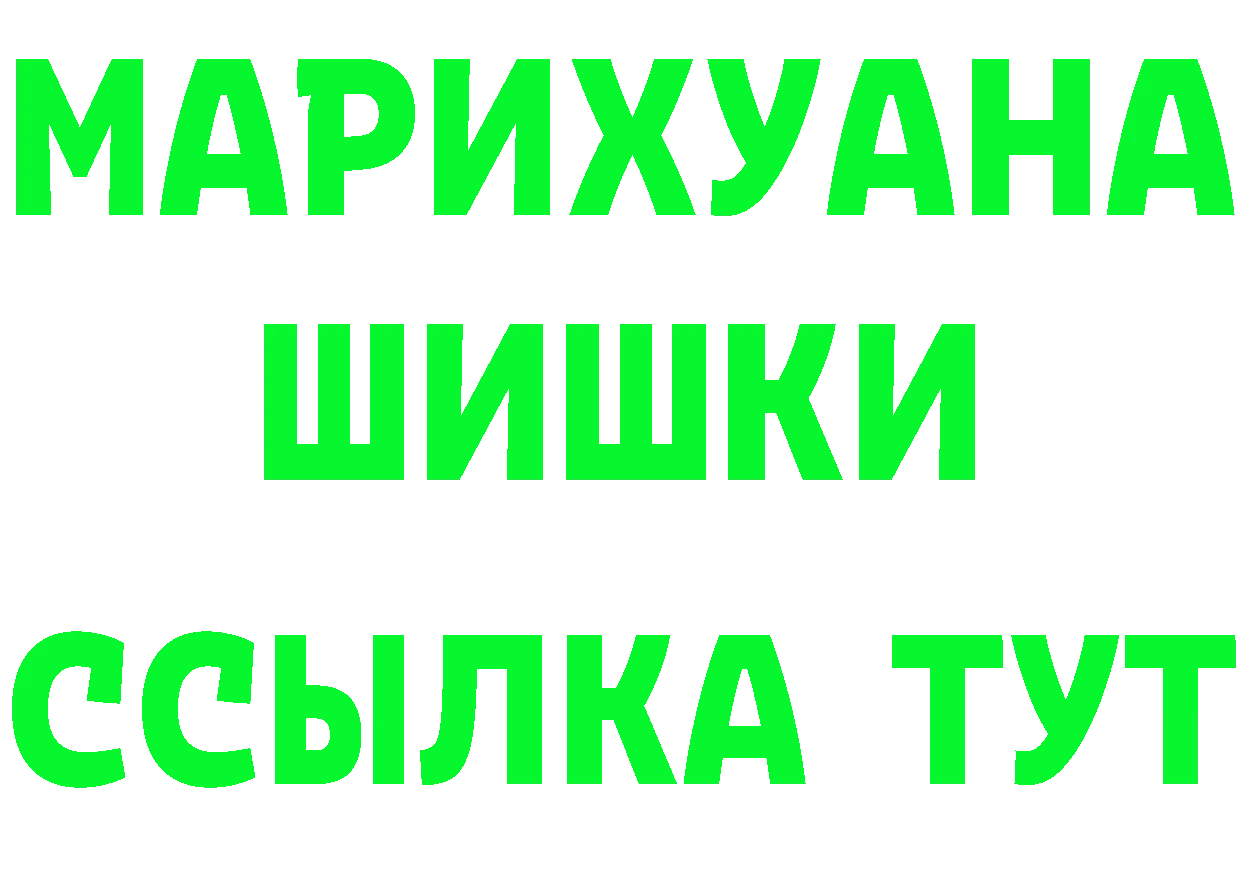 МАРИХУАНА
ШИШКИ
ССЫЛКА ТУТ